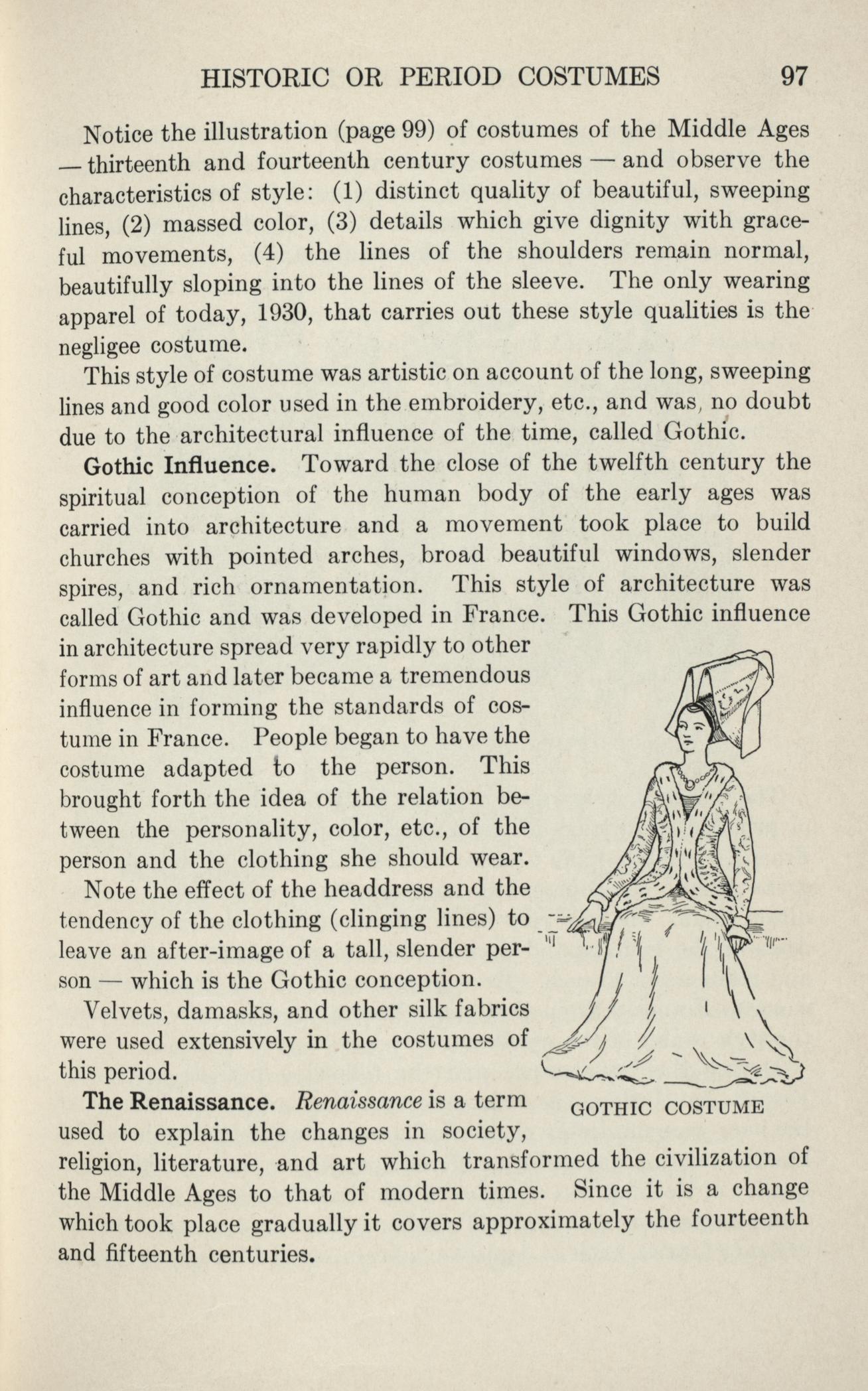 HISTORIC OR PERIOD COSTUMES 97

Notice the illustration (page 99) of costumes of the Middle Ages — thirteenth and fourteenth century costumes — and observe the characteristics of style: (1) distinct quality of beautiful, sweeping lines, (2) massed color, (3) details which give dignity with graceful movements, (4) the lines of the shoulders remain normal, beautifully sloping into the lines of the sleeve. The only wearing apparel of today, 1930, that carries out these style qualities is the negligee costume.

This style of costume was artistic on account of the long, sweeping lines and good color used in the embroidery, etc., and was, no doubt due to the architectural influence of the time, called Gothic.

Gothic Influence. Toward the close of the twelfth century the spiritual conception of the human body of the early ages was carried into architecture and a movement took place to build churches with pointed arches, broad beautiful windows, slender spires, and rich ornamentation. This style of architecture was called Gothic and was developed in France. This Gothic influence in architecture spread very rapidly to other forms of art and later became a tremendous influence in forming the standards of costume in France. People began to have the costume adapted to the person. This brought forth the idea of the relation between the personality, color, etc., of the person and the clothing she should wear.

Note the effect of the headdress and the tendency of the clothing (clinging lines) to leave an after-image of a tall, slender person — which is the Gothic conception.

Velvets, damasks, and other silk fabrics were used extensively in the costumes of this period.

GOTHIC COSTUME

The Renaissance. Renaissance is a term used to explain the changes in society, religion, literature, and art which transformed the civilization of the Middle Ages to that of modern times. Since it is a change which took place gradually it covers approximately the fourteenth and fifteenth centuries.